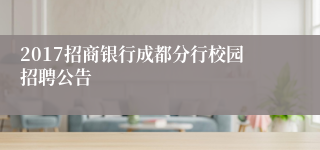 2017招商银行成都分行校园招聘公告